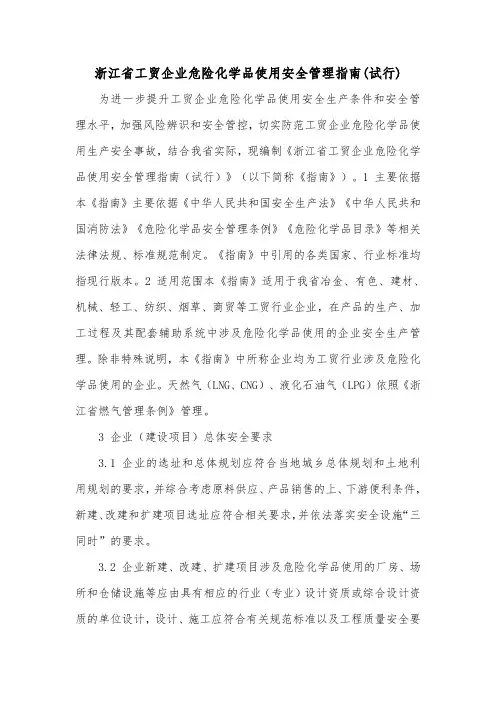 浙江省工贸企业危险化学品使用安全管理指南(试行)

为进一步提升工贸企业危险化学品使用安全生产条件和安全管理水平，加强风险辨识和安全管控，切实防范工贸企业危险化学品使用生产安全事故，结合我省实际，现编制《浙江省工贸企业危险化学品使用安全管理指南（试行）》（以下简称《指南》）。1 主要依据本《指南》主要依据《中华人民共和国安全生产法》《中华人民共和国消防法》《危险化学品安全管理条例》《危险化学品目录》等相关法律法规、标准规范制定。《指南》中引用的各类国家、行业标准均指现行版本。2 适用范围本《指南》适用于我省冶金、有色、建材、机械、轻工、纺织、烟草、商贸等工贸行业企业，在产品的生产、加工过程及其配套辅助系统中涉及危险化学品使用的企业安全生产管理。除非特殊说明，本《指南》中所称企业均为工贸行业涉及危险化学品使用的企业。天然气（LNG、CNG）、液化石油气（LPG）依照《浙江省燃气管理条例》管理。

3 企业（建设项目）总体安全要求

3.1 企业的选址和总体规划应符合当地城乡总体规划和土地利用规划的要求，并综合考虑原料供应、产品销售的上、下游便利条件，新建、改建和扩建项目选址应符合相关要求，并依法落实安全设施“三同时”的要求。

3.2 企业新建、改建、扩建项目涉及危险化学品使用的厂房、场所和仓储设施等应由具有相应的行业（专业）设计资质或综合设计资质的单位设计，设计、施工应符合有关规范标准以及工程质量安全要